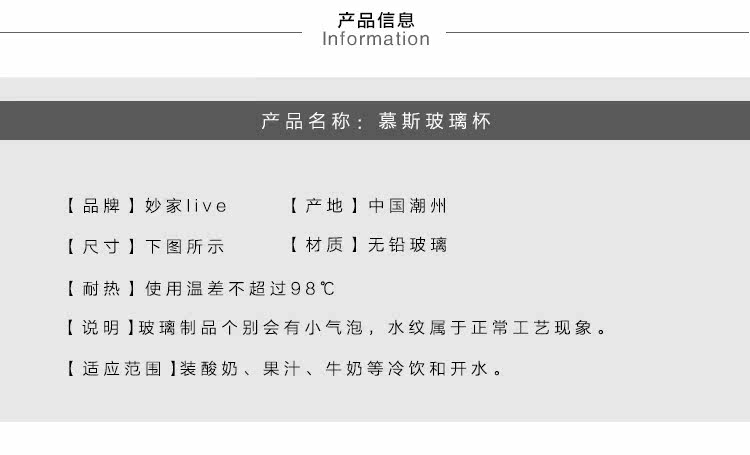 产品信息
Information

产品名称：慕斯玻璃杯

【品牌】妙家live 【产地】中国潮州

【尺寸】下图所示 【材质】无铅玻璃

【耐热】使用温差不超过98℃

【说明】玻璃制品个别会有小气泡，水纹属于正常工艺现象。

【适应范围】装酸奶、果汁、牛奶等冷饮和开水。